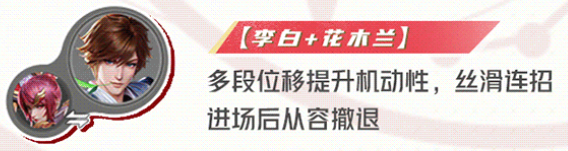 【李白+花木兰】

多段位移提升机动性，丝滑连招进场后从容撤退